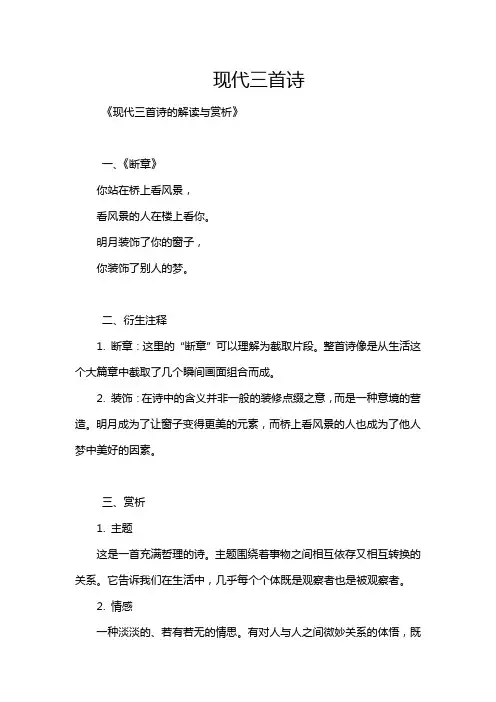 现代三首诗

《现代三首诗的解读与赏析》

一、《断章》

你站在桥上看风景，

看风景的人在楼上看你。

明月装饰了你的窗子，

你装饰了别人的梦。

二、衍生注释

1. 断章：这里的“断章”可以理解为截取片段。整首诗像是从生活这个大篇章中截取了几个瞬间画面组合而成。

2. 装饰：在诗中的含义并非一般的装修点缀之意，而是一种意境的营造。明月成为了让窗子变得更美的元素，而桥上看风景的人也成为了他人梦中美好的因素。

三、赏析

1. 主题

这是一首充满哲理的诗。主题围绕着事物之间相互依存又相互转换的关系。它告诉我们在生活中，几乎每个个体既是观察者也是被观察者。

2. 情感

一种淡淡的、若有若无的情思。有对人与人之间微妙关系的体悟，既